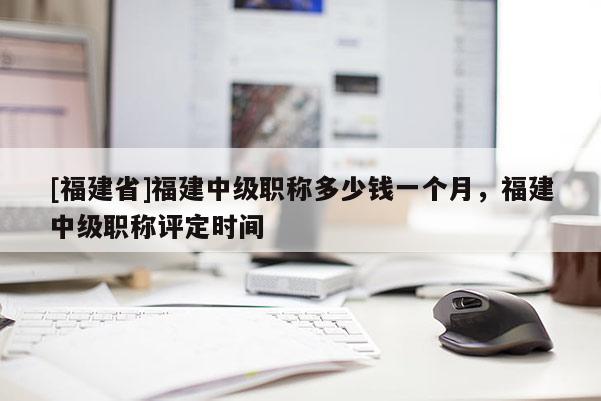 [福建省]福建中级职称多少钱一个月，福建中级职称评定时间